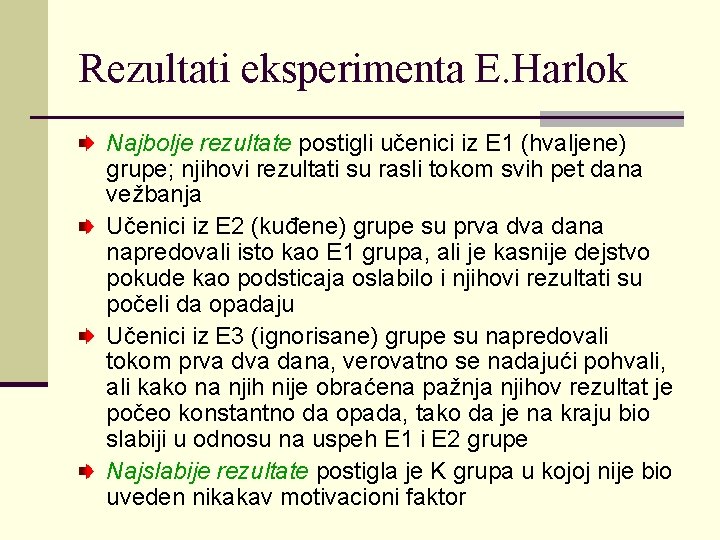 Rezultati eksperimenta E.Harlok

Najbolje rezultate postigli učenici iz E1 (hvaljene) grupe; njihovi rezultati su rasli tokom svih pet dana vežbanja

Učenici iz E2 (kuđene) grupe su prva dva dana napredovali isto kao E1 grupa, ali je kasnije dejstvo pokude kao podsticaja oslabilo i njihovi rezultati su počeli da opadaju

Učenici iz E3 (ignorisane) grupe su napredovali tokom prva dva dana, verovatno se nadajući pohvali, ali kako na njih nije obraćena pažnja njihov rezultat je počeo konstantno da opada, tako da je na kraju bio slabiji u odnosu na uspeh E1 i E2 grupe

Najslabije rezultate postigla je K grupa u kojoj nije bio uveden nikakav motivacioni faktor